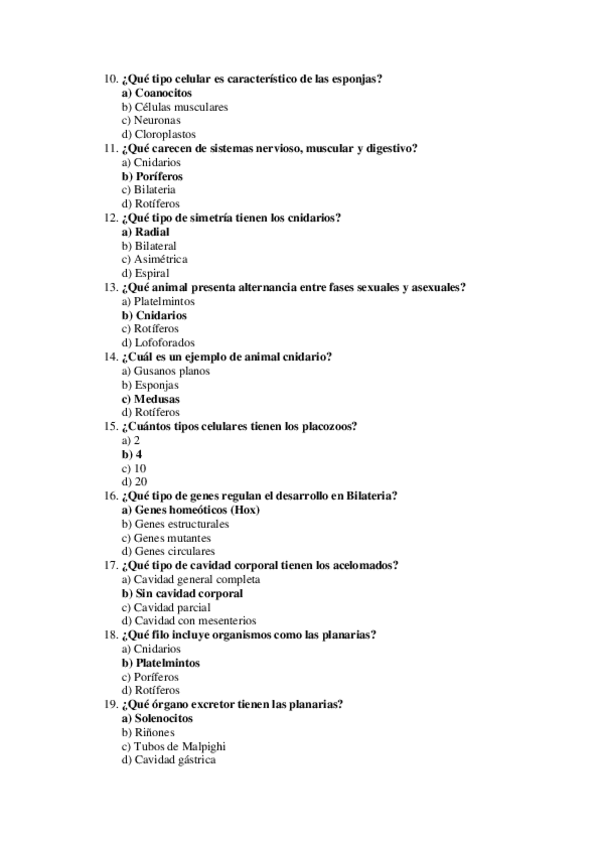 10. ¿Qué tipo celular es característico de las esponjas?
a) Coanocitos
b) Células musculares
c) Neuronas
d) Cloroplastos
11. ¿Qué carecen de sistemas nervioso, muscular y digestivo?
a) Cnidarios
b) Poríferos
c) Bilateria
d) Rotíferos
12. ¿Qué tipo de simetría tienen los cnidarios?
a) Radial
b) Bilateral
c) Asimétrica
d) Espiral
13. ¿Qué animal presenta alternancia entre fases sexuales y asexuales?
a) Platelmintos
b) Cnidarios
c) Rotíferos
d) Lofoforados
14. ¿Cuál es un ejemplo de animal cnidario?
a) Gusanos planos
b) Esponjas
c) Medusas
d) Rotíferos
15. ¿Cuántos tipos celulares tienen los placozoos?
a) 2
b) 4
c) 10
d) 20
16. ¿Qué tipo de genes regulan el desarrollo en Bilateria?
a) Genes homeóticos (Hox)
b) Genes estructurales
c) Genes mutantes
d) Genes circulares
17. ¿Qué tipo de cavidad corporal tienen los acelomados?
a) Cavidad general completa
b) Sin cavidad corporal
c) Cavidad parcial
d) Cavidad con mesenterios
18. ¿Qué filo incluye organismos como las planarias?
a) Cnidarios
b) Platelmintos
c) Poríferos
d) Rotíferos
19. ¿Qué órgano excretor tienen las planarias?
a) Solenocitos
b) Riñones
c) Tubos de Malpighi
d) Cavidad gástrica